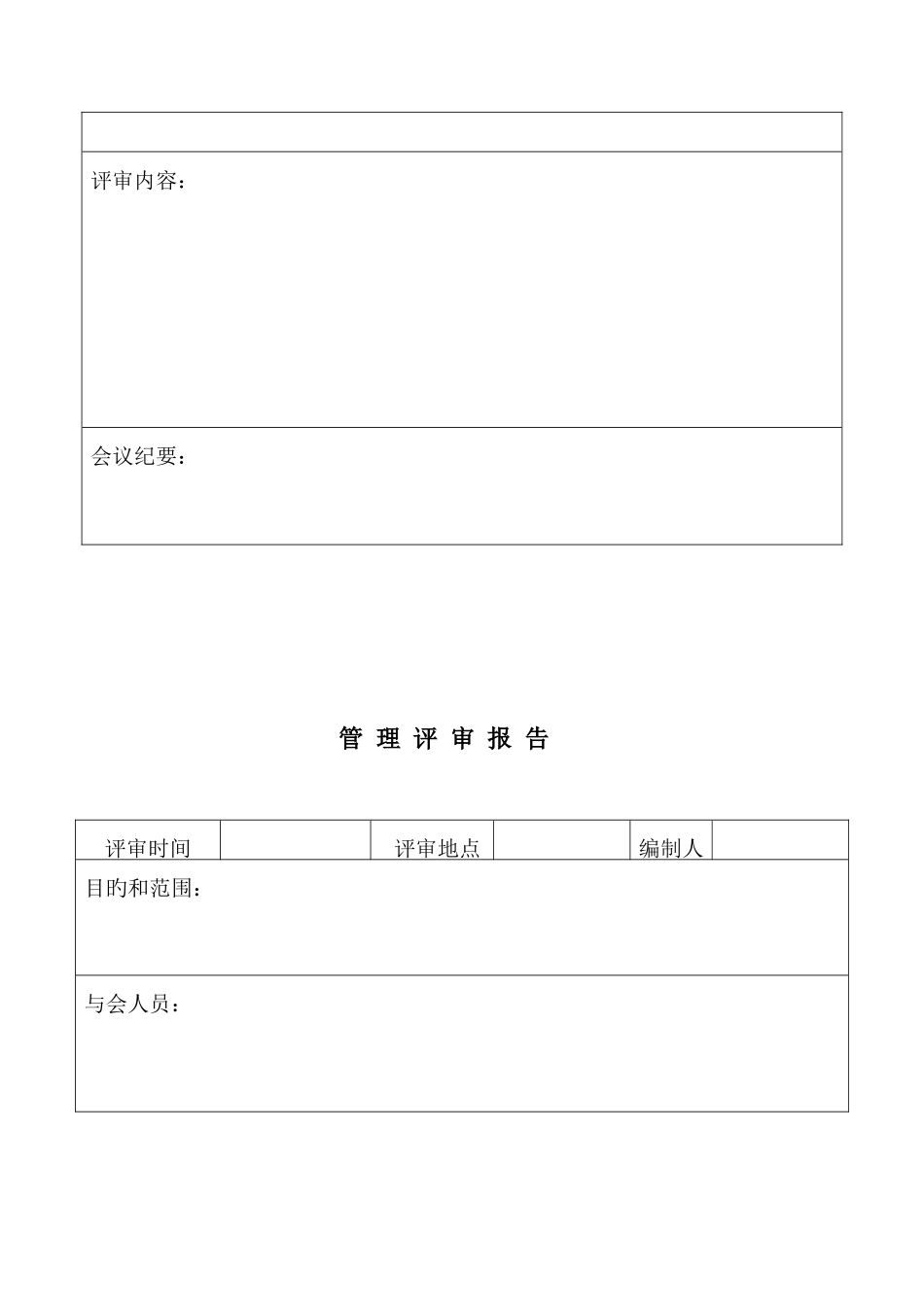 评审内容：

会议纪要：

管 理 评 审 报 告

| 评审时间 |  | 评审地点 |  | 编制人 |  |
|---|---|---|---|---|---|

目的和范围：

与会人员：